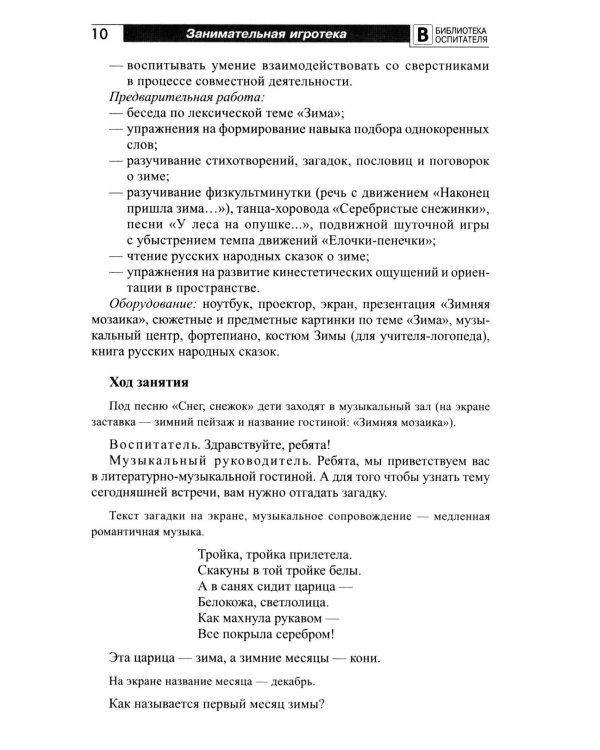 10 Занимательная игротека В БИБЛИОТЕКА ОСПИТАТЕЛЯ

— воспитывать умение взаимодействовать со сверстниками в процессе совместной деятельности.

Предварительная работа:

— беседа по лексической теме «Зима»;

— упражнения на формирование навыка подбора однокоренных слов;

— разучивание стихотворений, загадок, пословиц и поговорок о зиме;

— разучивание физкультминутки (речь с движением «Наконец пришла зима…»), танца-хоровода «Серебристые снежинки», песни «У леса на опушке...», подвижной шуточной игры с убыстрением темпа движений «Елочки-пенечки»;

— чтение русских народных сказок о зиме;

— упражнения на развитие кинестетических ощущений и ориентации в пространстве.

Оборудование: ноутбук, проектор, экран, презентация «Зимняя мозаика», сюжетные и предметные картинки по теме «Зима», музыкальный центр, фортепиано, костюм Зимы (для учителя-логопеда), книга русских народных сказок.

Ход занятия

Под песню «Снег, снежок» дети заходят в музыкальный зал (на экране заставка — зимний пейзаж и название гостиной: «Зимняя мозаика»).

Воспитатель. Здравствуйте, ребята!

Музыкальный руководитель. Ребята, мы приветствуем вас в литературно-музыкальной гостиной. А для того чтобы узнать тему сегодняшней встречи, вам нужно отгадать загадку.

Текст загадки на экране, музыкальное сопровождение — медленная романтичная музыка.

Тройка, тройка прилетела.
Скакуны в той тройке белы.
А в санях сидит царица —
Белокожа, светлолица.
Как махнула рукавом —
Все покрыла серебром!

Эта царица — зима, а зимние месяцы — кони.

На экране название месяца — декабрь.

Как называется первый месяц зимы?